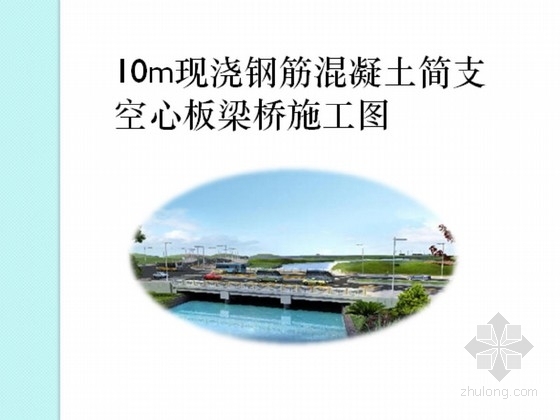 10m现浇钢筋混凝土简支空心板梁桥施工图

zhulong.com